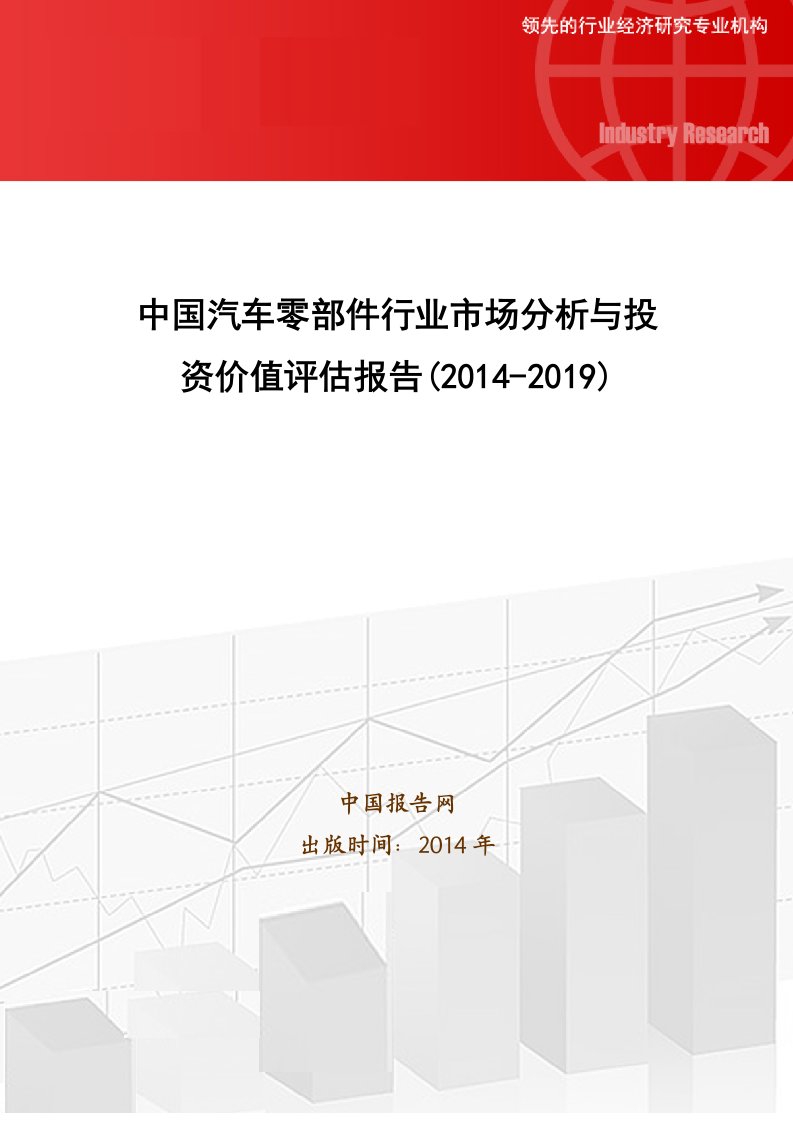 领先的行业经济研究专业机构

Industry Research

中国汽车零部件行业市场分析与投资价值评估报告(2014-2019)

中国报告网

出版时间：2014 年